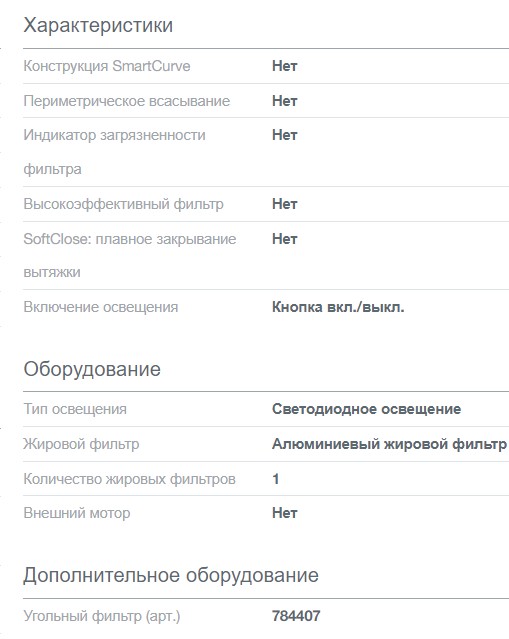 Характеристики

| | |
|---|---|
| Конструкция SmartCurve | Нет |
| Периметрическое всасывание | Нет |
| Индикатор загрязненности фильтра | Нет |
| Высокоэффективный фильтр | Нет |
| SoftClose: плавное закрывание вытяжки | Нет |
| Включение освещения | Кнопка вкл./выкл. |

Оборудование

| | |
|---|---|
| Тип освещения | Светодиодное освещение |
| Жировой фильтр | Алюминиевый жировой фильтр |
| Количество жировых фильтров | 1 |
| Внешний мотор | Нет |

Дополнительное оборудование

| | |
|---|---|
| Угольный фильтр (арт.) | 784407 |